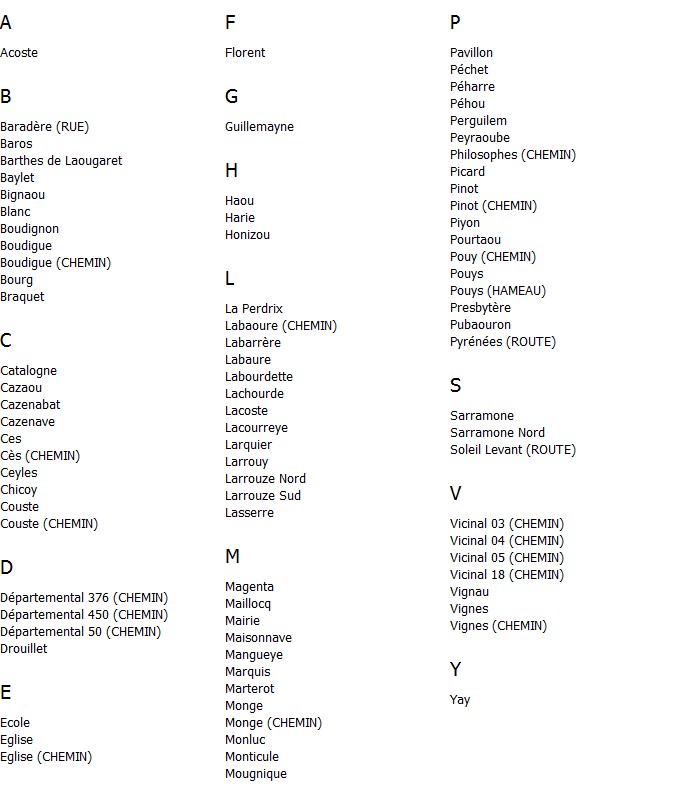 A

Acoste

B

Baradère (RUE)
Baros
Barthes de Laougaret
Baylet
Bignaou
Blanc
Boudignon
Boudigue
Boudigue (CHEMIN)
Bourg
Braquet

C

Catalogne
Cazaou
Cazenabat
Cazenave
Ces
Cès (CHEMIN)
Ceyles
Chicoy
Couste
Couste (CHEMIN)

D

Départemental 376 (CHEMIN)
Départemental 450 (CHEMIN)
Départemental 50 (CHEMIN)
Drouillet

E

Ecole
Eglise
Eglise (CHEMIN)

F

Florent

G

Guillemayne

H

Haou
Harie
Honizou

L

La Perdrix
Labaoure (CHEMIN)
Labarrère
Labaure
Labourdette
Lachourde
Lacoste
Lacourreye
Larquier
Larrouy
Larrouze Nord
Larrouze Sud
Lasserre

M

Magenta
Maillocq
Mairie
Maisonnave
Mangueye
Marquis
Marterot
Monge
Monge (CHEMIN)
Monluc
Monticule
Mougnique

P

Pavillon
Péchet
Péharre
Péhou
Perguilem
Peyraoube
Philosophes (CHEMIN)
Picard
Pinot
Pinot (CHEMIN)
Piyon
Pourtaou
Pouy (CHEMIN)
Pouys
Pouys (HAMEAU)
Presbytère
Pubaouron
Pyrénées (ROUTE)

S

Sarramone
Sarramone Nord
Soleil Levant (ROUTE)

V

Vicinal 03 (CHEMIN)
Vicinal 04 (CHEMIN)
Vicinal 05 (CHEMIN)
Vicinal 18 (CHEMIN)
Vignau
Vignes
Vignes (CHEMIN)

Y

Yay